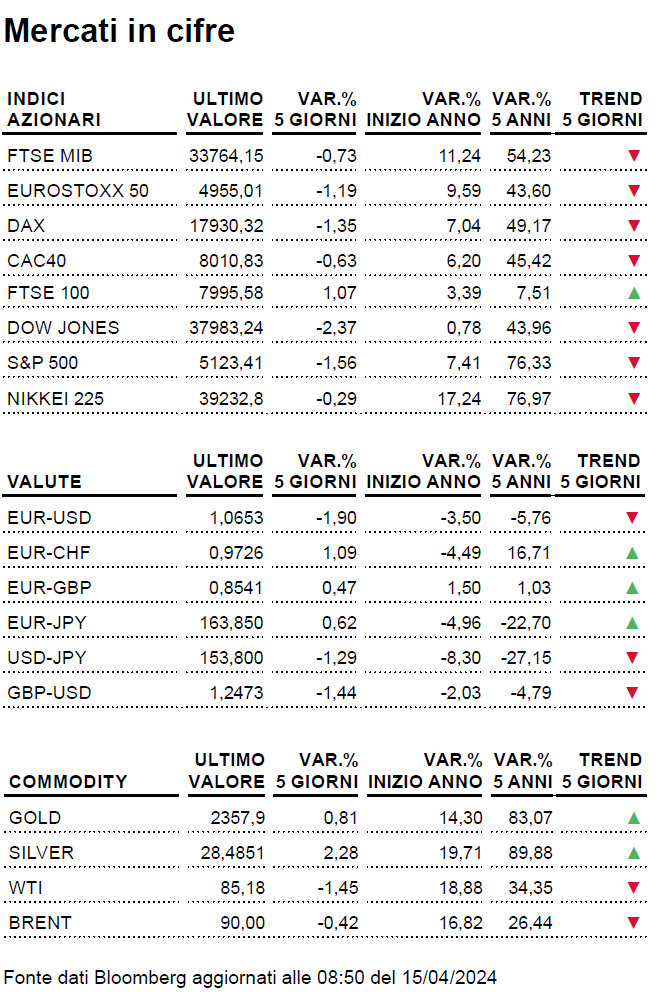 Mercati in cifre

| INDICI AZIONARI | ULTIMO VALORE | VAR.% 5 GIORNI | VAR.% INIZIO ANNO | VAR.% 5 ANNI | TREND 5 GIORNI |
|---|---|---|---|---|---|
| FTSE MIB | 33764,15 | -0,73 | 11,24 | 54,23 | ▼ |
| EUROSTOXX 50 | 4955,01 | -1,19 | 9,59 | 43,60 | ▼ |
| DAX | 17930,32 | -1,35 | 7,04 | 49,17 | ▼ |
| CAC40 | 8010,83 | -0,63 | 6,20 | 45,42 | ▼ |
| FTSE 100 | 7995,58 | 1,07 | 3,39 | 7,51 | ▲ |
| DOW JONES | 37983,24 | -2,37 | 0,78 | 43,96 | ▼ |
| S&P 500 | 5123,41 | -1,56 | 7,41 | 76,33 | ▼ |
| NIKKEI 225 | 39232,8 | -0,29 | 17,24 | 76,97 | ▼ |

| VALUTE | ULTIMO VALORE | VAR.% 5 GIORNI | VAR.% INIZIO ANNO | VAR.% 5 ANNI | TREND 5 GIORNI |
|---|---|---|---|---|---|
| EUR-USD | 1,0653 | -1,90 | -3,50 | -5,76 | ▼ |
| EUR-CHF | 0,9726 | 1,09 | -4,49 | 16,71 | ▲ |
| EUR-GBP | 0,8541 | 0,47 | 1,50 | 1,03 | ▲ |
| EUR-JPY | 163,850 | 0,62 | -4,96 | -22,70 | ▲ |
| USD-JPY | 153,800 | -1,29 | -8,30 | -27,15 | ▼ |
| GBP-USD | 1,2473 | -1,44 | -2,03 | -4,79 | ▼ |

| COMMODITY | ULTIMO VALORE | VAR.% 5 GIORNI | VAR.% INIZIO ANNO | VAR.% 5 ANNI | TREND 5 GIORNI |
|---|---|---|---|---|---|
| GOLD | 2357,9 | 0,81 | 14,30 | 83,07 | ▲ |
| SILVER | 28,4851 | 2,28 | 19,71 | 89,88 | ▲ |
| WTI | 85,18 | -1,45 | 18,88 | 34,35 | ▼ |
| BRENT | 90,00 | -0,42 | 16,82 | 26,44 | ▼ |

Fonte dati Bloomberg aggiornati alle 08:50 del 15/04/2024